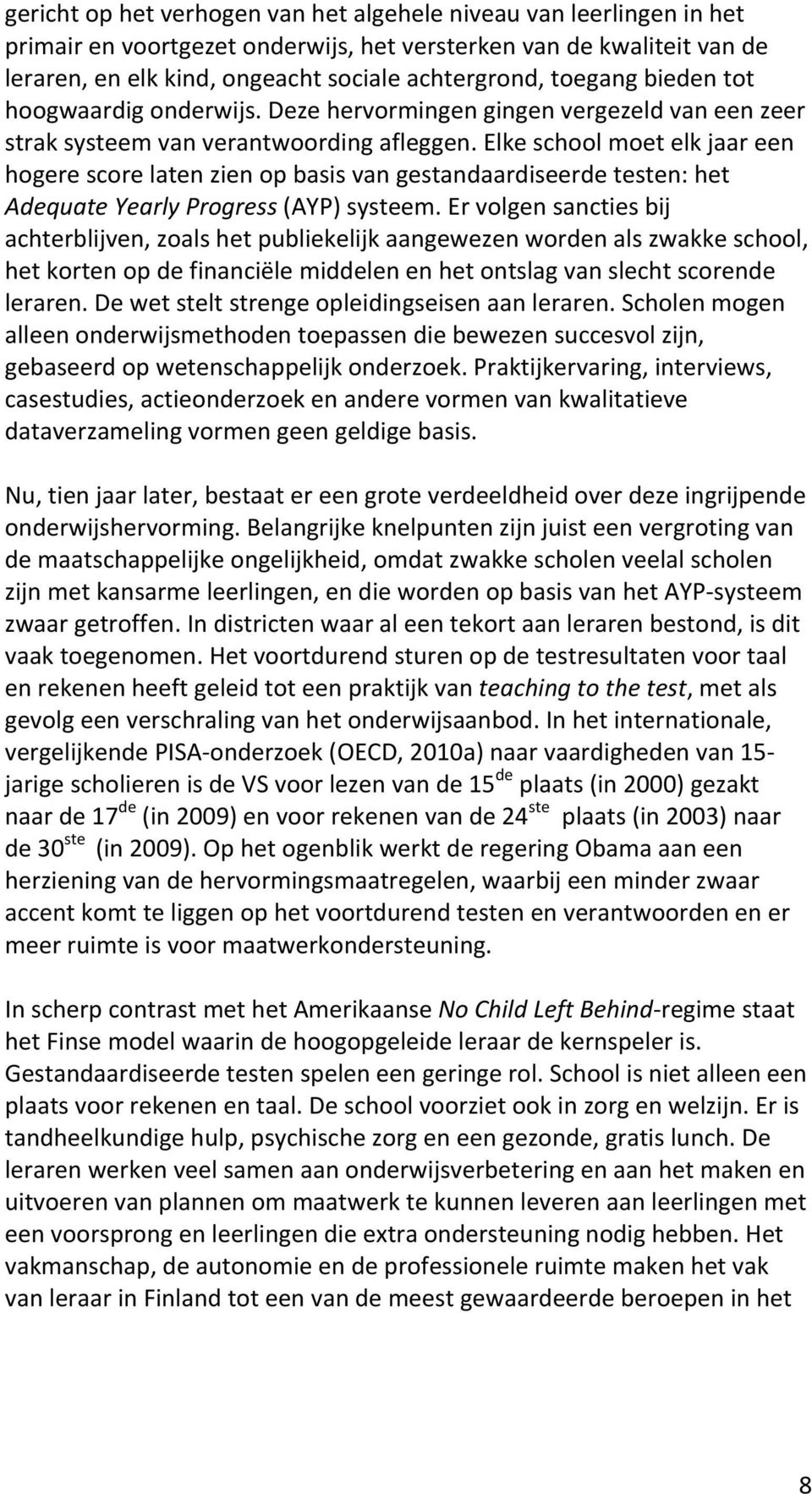 gericht op het verhogen van het algehele niveau van leerlingen in het primair en voortgezet onderwijs, het versterken van de kwaliteit van de leraren, en elk kind, ongeacht sociale achtergrond, toegang bieden tot hoogwaardig onderwijs. Deze hervormingen gingen vergezeld van een zeer strak systeem van verantwoording afleggen. Elke school moet elk jaar een hogere score laten zien op basis van gestandaardiseerde testen: het Adequate Yearly Progress (AYP) systeem. Er volgen sancties bij achterblijven, zoals het publiekelijk aangewezen worden als zwakke school, het korten op de financiële middelen en het ontslag van slecht scorende leraren. De wet stelt strenge opleidingseisen aan leraren. Scholen mogen alleen onderwijsmethoden toepassen die bewezen succesvol zijn, gebaseerd op wetenschappelijk onderzoek. Praktijkervaring, interviews, casestudies, actieonderzoek en andere vormen van kwalitatieve dataverzameling vormen geen geldige basis.

Nu, tien jaar later, bestaat er een grote verdeeldheid over deze ingrijpende onderwijshervorming. Belangrijke knelpunten zijn juist een vergroting van de maatschappelijke ongelijkheid, omdat zwakke scholen veelal scholen zijn met kansarme leerlingen, en die worden op basis van het AYP-systeem zwaar getroffen. In districten waar al een tekort aan leraren bestond, is dit vaak toegenomen. Het voortdurend sturen op de testresultaten voor taal en rekenen heeft geleid tot een praktijk van teaching to the test, met als gevolg een verschraling van het onderwijsaanbod. In het internationale, vergelijkende PISA-onderzoek (OECD, 2010a) naar vaardigheden van 15-jarige scholieren is de VS voor lezen van de 15$^{de}$ plaats (in 2000) gezakt naar de 17$^{de}$ (in 2009) en voor rekenen van de 24$^{ste}$ plaats (in 2003) naar de 30$^{ste}$ (in 2009). Op het ogenblik werkt de regering Obama aan een herziening van de hervormingsmaatregelen, waarbij een minder zwaar accent komt te liggen op het voortdurend testen en verantwoorden en er meer ruimte is voor maatwerkondersteuning.

In scherp contrast met het Amerikaanse No Child Left Behind-regime staat het Finse model waarin de hoogopgeleide leraar de kernspeler is. Gestandaardiseerde testen spelen een geringe rol. School is niet alleen een plaats voor rekenen en taal. De school voorziet ook in zorg en welzijn. Er is tandheelkundige hulp, psychische zorg en een gezonde, gratis lunch. De leraren werken veel samen aan onderwijsverbetering en aan het maken en uitvoeren van plannen om maatwerk te kunnen leveren aan leerlingen met een voorsprong en leerlingen die extra ondersteuning nodig hebben. Het vakmanschap, de autonomie en de professionele ruimte maken het vak van leraar in Finland tot een van de meest gewaardeerde beroepen in het

8